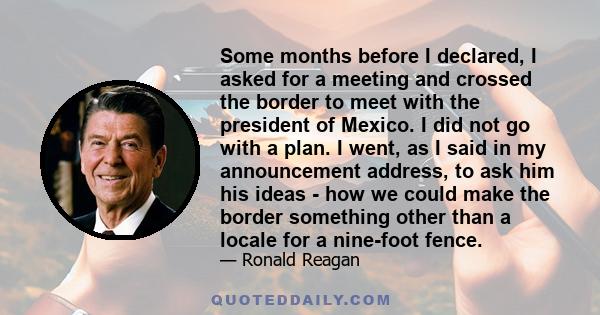 Some months before I declared, I asked for a meeting and crossed the border to meet with the president of Mexico. I did not go with a plan. I went, as I said in my announcement address, to ask him his ideas - how we could make the border something other than a locale for a nine-foot fence.

— Ronald Reagan

QUOTEDDAILY.COM